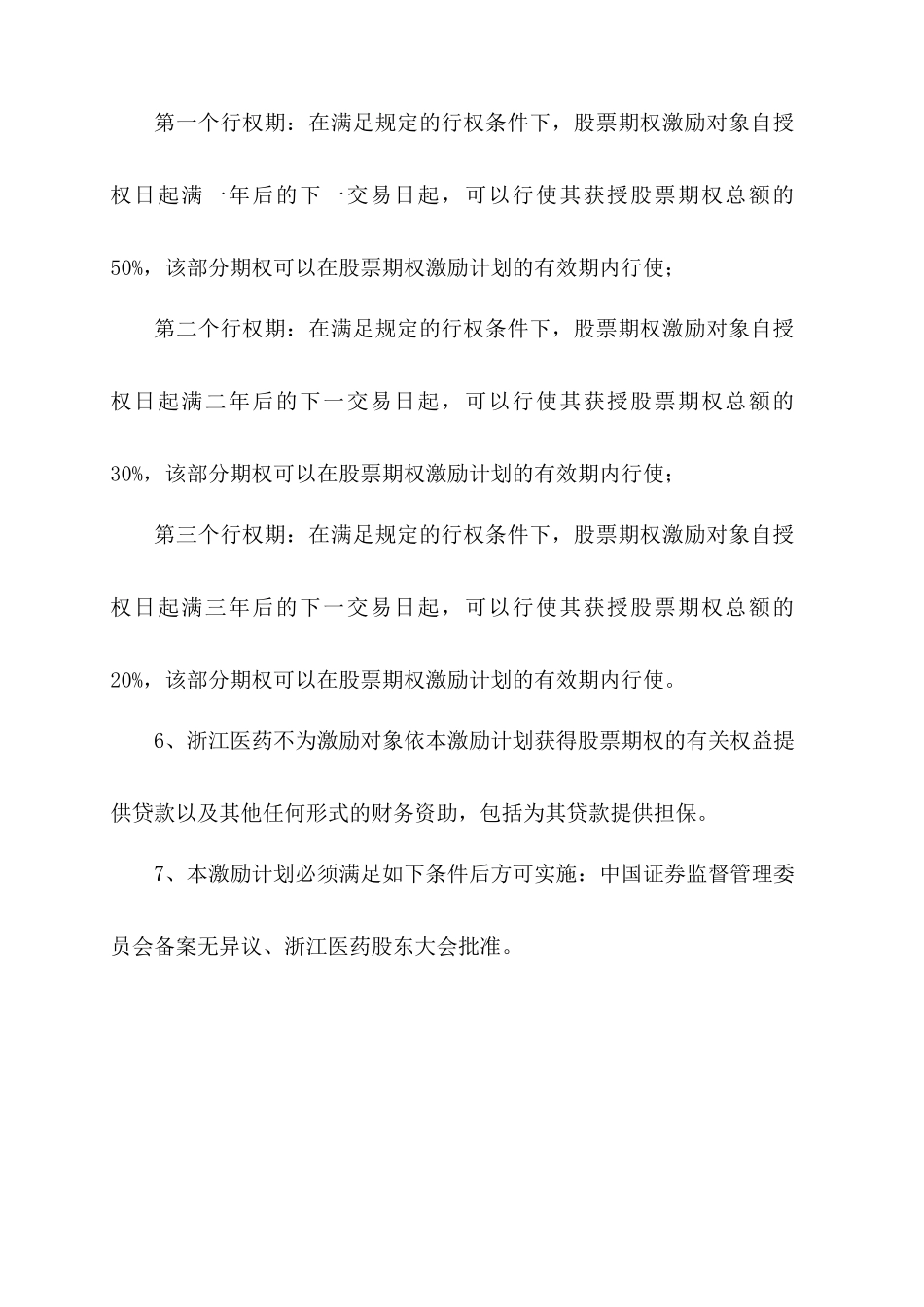 第一个行权期：在满足规定的行权条件下，股票期权激励对象自授权日起满一年后的下一交易日起，可以行使其获授股票期权总额的50%，该部分期权可以在股票期权激励计划的有效期内行使；

第二个行权期：在满足规定的行权条件下，股票期权激励对象自授权日起满二年后的下一交易日起，可以行使其获授股票期权总额的30%，该部分期权可以在股票期权激励计划的有效期内行使；

第三个行权期：在满足规定的行权条件下，股票期权激励对象自授权日起满三年后的下一交易日起，可以行使其获授股票期权总额的20%，该部分期权可以在股票期权激励计划的有效期内行使。

6、浙江医药不为激励对象依本激励计划获得股票期权的有关权益提供贷款以及其他任何形式的财务资助，包括为其贷款提供担保。

7、本激励计划必须满足如下条件后方可实施：中国证券监督管理委员会备案无异议、浙江医药股东大会批准。